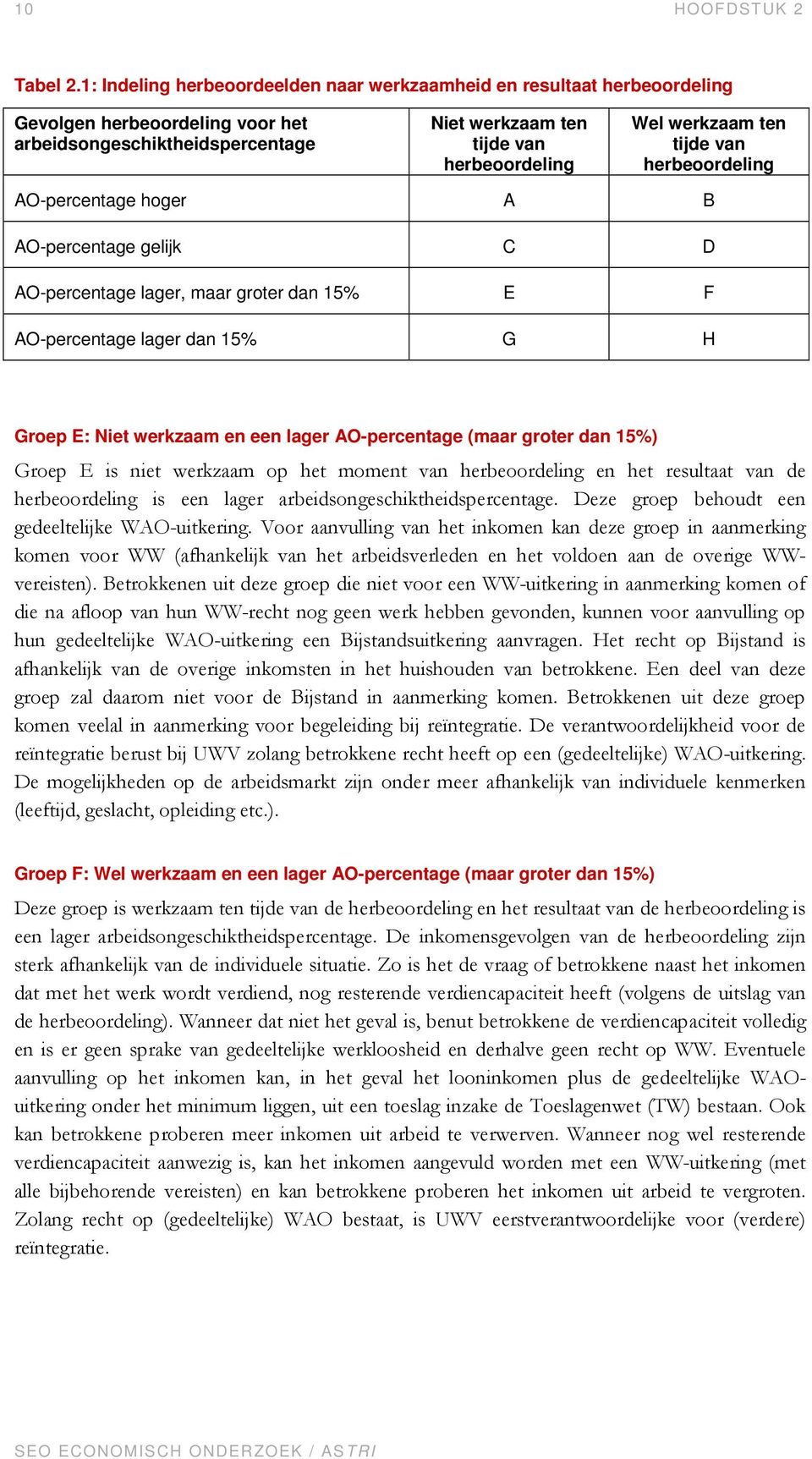 10 HOOFDSTUK 2

Tabel 2.1: Indeling herbeoordeelden naar werkzaamheid en resultaat herbeoordeling

| Gevolgen herbeoordeling voor het arbeidsongeschiktheidspercentage | Niet werkzaam ten tijde van herbeoordeling | Wel werkzaam ten tijde van herbeoordeling |
|---|---|---|
| AO-percentage hoger | A | B |
| AO-percentage gelijk | C | D |
| AO-percentage lager, maar groter dan 15% | E | F |
| AO-percentage lager dan 15% | G | H |

Groep E: Niet werkzaam en een lager AO-percentage (maar groter dan 15%)

Groep E is niet werkzaam op het moment van herbeoordeling en het resultaat van de herbeoordeling is een lager arbeidsongeschiktheidspercentage. Deze groep behoudt een gedeeltelijke WAO-uitkering. Voor aanvulling van het inkomen kan deze groep in aanmerking komen voor WW (afhankelijk van het arbeidsverleden en het voldoen aan de overige WW-vereisten). Betrokkenen uit deze groep die niet voor een WW-uitkering in aanmerking komen of die na afloop van hun WW-recht nog geen werk hebben gevonden, kunnen voor aanvulling op hun gedeeltelijke WAO-uitkering een Bijstandsuitkering aanvragen. Het recht op Bijstand is afhankelijk van de overige inkomsten in het huishouden van betrokkene. Een deel van deze groep zal daarom niet voor de Bijstand in aanmerking komen. Betrokkenen uit deze groep komen veelal in aanmerking voor begeleiding bij reïntegratie. De verantwoordelijkheid voor de reïntegratie berust bij UWV zolang betrokkene recht heeft op een (gedeeltelijke) WAO-uitkering. De mogelijkheden op de arbeidsmarkt zijn onder meer afhankelijk van individuele kenmerken (leeftijd, geslacht, opleiding etc.).

Groep F: Wel werkzaam en een lager AO-percentage (maar groter dan 15%)

Deze groep is werkzaam ten tijde van de herbeoordeling en het resultaat van de herbeoordeling is een lager arbeidsongeschiktheidspercentage. De inkomensgevolgen van de herbeoordeling zijn sterk afhankelijk van de individuele situatie. Zo is het de vraag of betrokkene naast het inkomen dat met het werk wordt verdiend, nog resterende verdiencapaciteit heeft (volgens de uitslag van de herbeoordeling). Wanneer dat niet het geval is, benut betrokkene de verdiencapaciteit volledig en is er geen sprake van gedeeltelijke werkloosheid en derhalve geen recht op WW. Eventuele aanvulling op het inkomen kan, in het geval het looninkomen plus de gedeeltelijke WAO-uitkering onder het minimum liggen, uit een toeslag inzake de Toeslagenwet (TW) bestaan. Ook kan betrokkene proberen meer inkomen uit arbeid te verwerven. Wanneer nog wel resterende verdiencapaciteit aanwezig is, kan het inkomen aangevuld worden met een WW-uitkering (met alle bijbehorende vereisten) en kan betrokkene proberen het inkomen uit arbeid te vergroten. Zolang recht op (gedeeltelijke) WAO bestaat, is UWV eerstverantwoordelijke voor (verdere) reïntegratie.

SEO ECONOMISCH ONDERZOEK / ASTRI